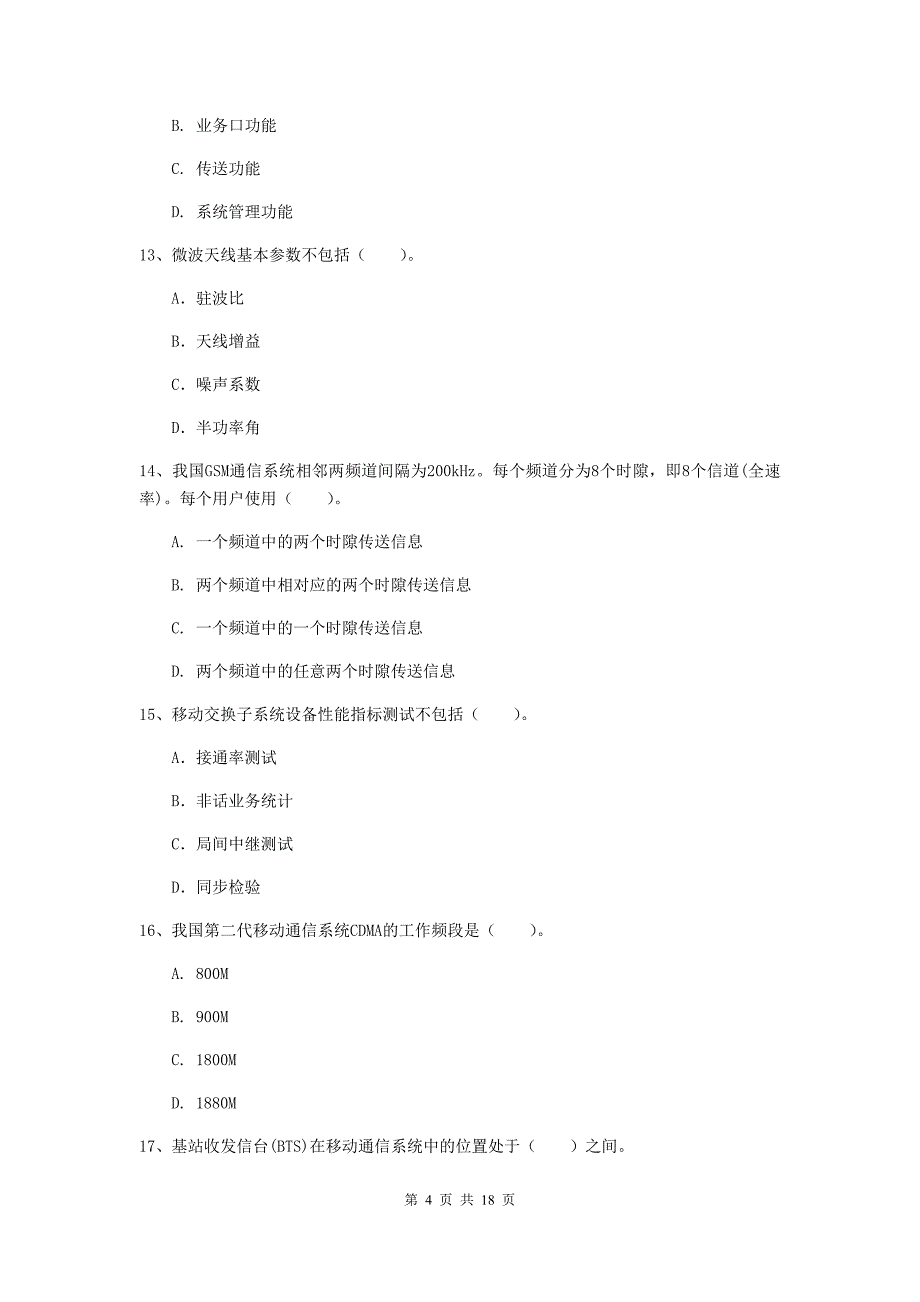 B. 业务口功能

C. 传送功能

D. 系统管理功能

13、微波天线基本参数不包括（　　）。

A. 驻波比

B. 天线增益

C. 噪声系数

D. 半功率角

14、我国GSM通信系统相邻两频道间隔为200kHz。每个频道分为8个时隙，即8个信道(全速率)。每个用户使用（　　）。

A. 一个频道中的两个时隙传送信息

B. 两个频道中相对应的两个时隙传送信息

C. 一个频道中的一个时隙传送信息

D. 两个频道中的任意两个时隙传送信息

15、移动交换子系统设备性能指标测试不包括（　　）。

A. 接通率测试

B. 非话业务统计

C. 局间中继测试

D. 同步检验

16、我国第二代移动通信系统CDMA的工作频段是（　　）。

A. 800M

B. 900M

C. 1800M

D. 1880M

17、基站收发信台(BTS)在移动通信系统中的位置处于（　　）之间。

第 4 页 共 18 页